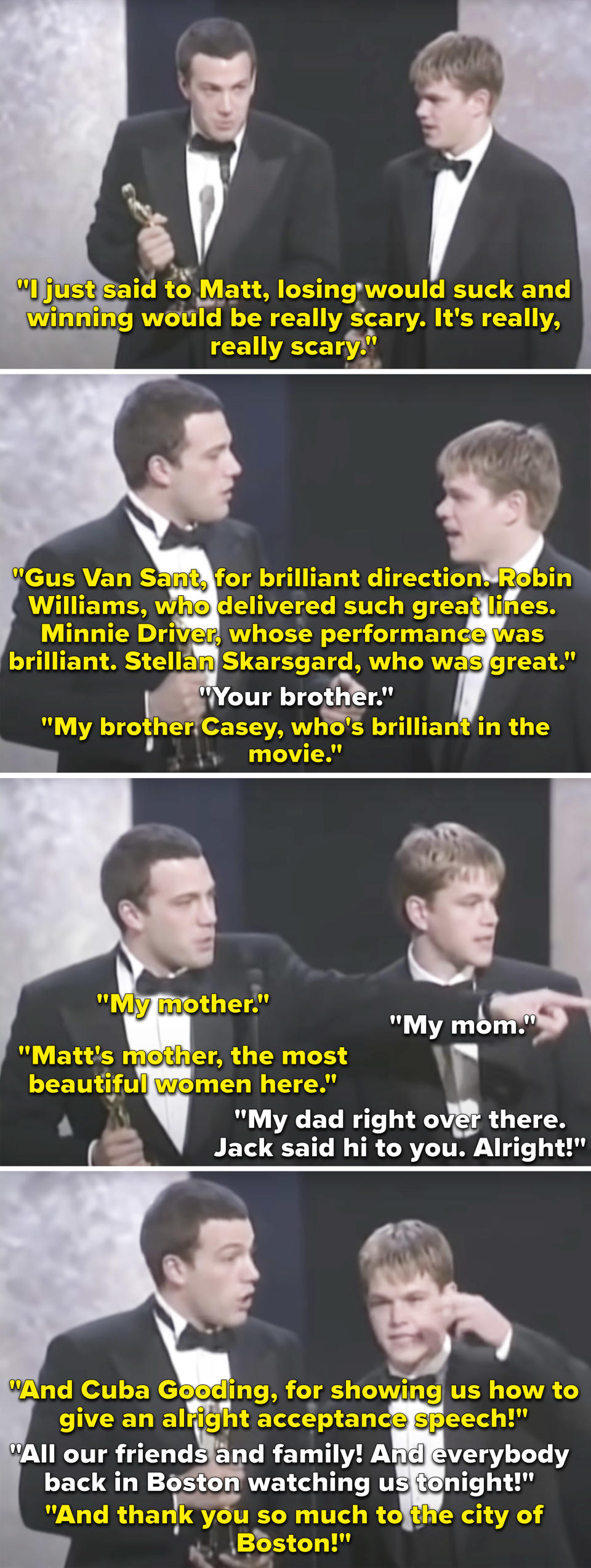 "I just said to Matt, losing would suck and winning would be really scary. It's really, really scary."

"Gus Van Sant, for brilliant direction. Robin Williams, who delivered such great lines. Minnie Driver, whose performance was brilliant. Stellan Skarsgard, who was great."

"Your brother."

"My brother Casey, who's brilliant in the movie."

"My mother."

"My mom."

"Matt's mother, the most beautiful women here."

"My dad right over there. Jack said hi to you. Alright!"

"And Cuba Gooding, for showing us how to give an alright acceptance speech!"

"All our friends and family! And everybody back in Boston watching us tonight!"

"And thank you so much to the city of Boston!"